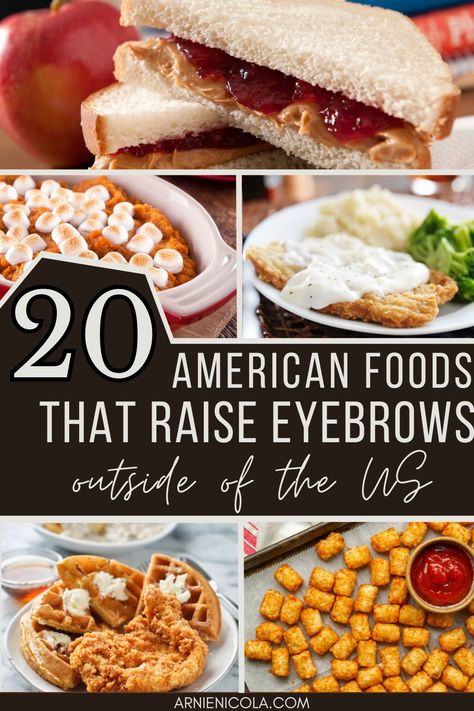 20
AMERICAN FOODS
THAT RAISE EYEBROWS
outside of the US

ARNIENICOLA.COM